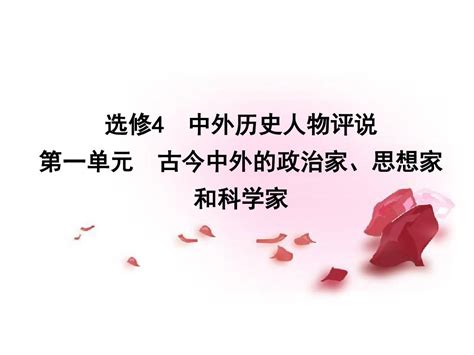 选修4　中外历史人物评说
第一单元　古今中外的政治家、思想家和科学家